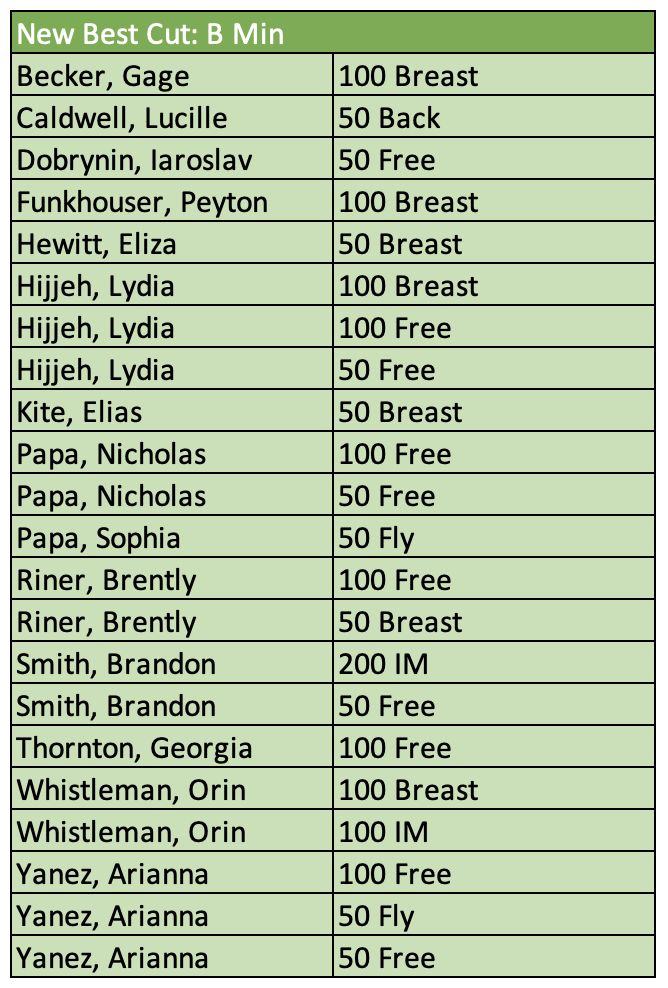 | New Best Cut: B Min | |
|---|---|
| Becker, Gage | 100 Breast |
| Caldwell, Lucille | 50 Back |
| Dobrynin, Iaroslav | 50 Free |
| Funkhouser, Peyton | 100 Breast |
| Hewitt, Eliza | 50 Breast |
| Hijjeh, Lydia | 100 Breast |
| Hijjeh, Lydia | 100 Free |
| Hijjeh, Lydia | 50 Free |
| Kite, Elias | 50 Breast |
| Papa, Nicholas | 100 Free |
| Papa, Nicholas | 50 Free |
| Papa, Sophia | 50 Fly |
| Riner, Brently | 100 Free |
| Riner, Brently | 50 Breast |
| Smith, Brandon | 200 IM |
| Smith, Brandon | 50 Free |
| Thornton, Georgia | 100 Free |
| Whistleman, Orin | 100 Breast |
| Whistleman, Orin | 100 IM |
| Yanez, Arianna | 100 Free |
| Yanez, Arianna | 50 Fly |
| Yanez, Arianna | 50 Free |